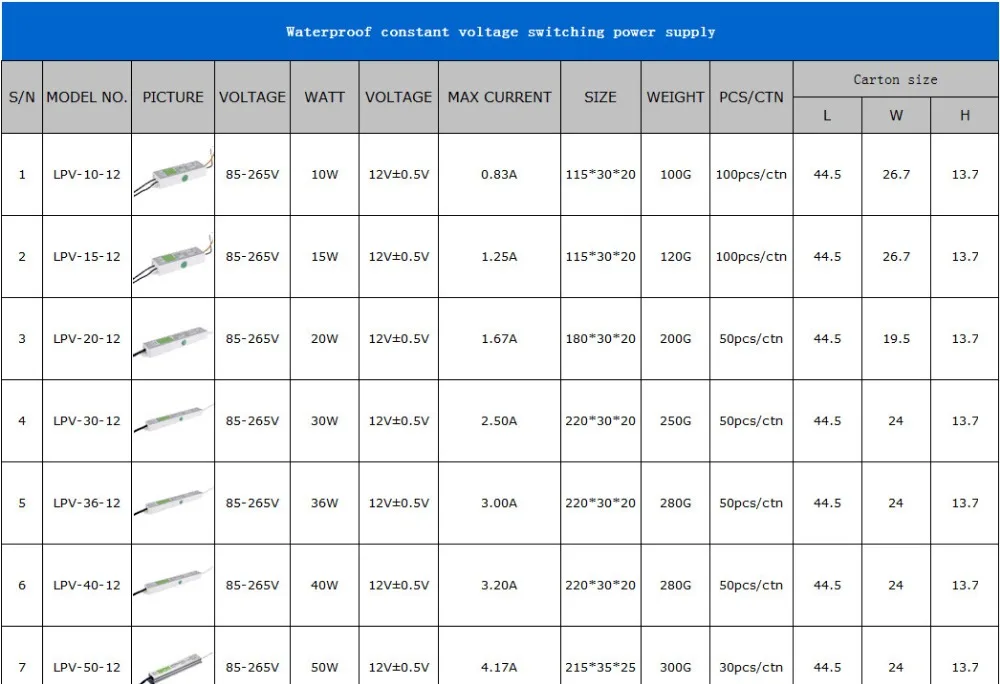 Waterproof constant voltage switching power supply

| S/N | MODEL NO. | PICTURE | VOLTAGE | WATT | VOLTAGE | MAX CURRENT | SIZE | WEIGHT | PCS/CTN | Carton size | | |
|---|---|---|---|---|---|---|---|---|---|---|---|---|
| | | | | | | | | | | L | W | H |
| 1 | LPV-10-12 | | 85-265V | 10W | 12V±0.5V | 0.83A | 115*30*20 | 100G | 100pcs/ctn | 44.5 | 26.7 | 13.7 |
| 2 | LPV-15-12 | | 85-265V | 15W | 12V±0.5V | 1.25A | 115*30*20 | 120G | 100pcs/ctn | 44.5 | 26.7 | 13.7 |
| 3 | LPV-20-12 | | 85-265V | 20W | 12V±0.5V | 1.67A | 180*30*20 | 200G | 50pcs/ctn | 44.5 | 19.5 | 13.7 |
| 4 | LPV-30-12 | | 85-265V | 30W | 12V±0.5V | 2.50A | 220*30*20 | 250G | 50pcs/ctn | 44.5 | 24 | 13.7 |
| 5 | LPV-36-12 | | 85-265V | 36W | 12V±0.5V | 3.00A | 220*30*20 | 280G | 50pcs/ctn | 44.5 | 24 | 13.7 |
| 6 | LPV-40-12 | | 85-265V | 40W | 12V±0.5V | 3.20A | 220*30*20 | 280G | 50pcs/ctn | 44.5 | 24 | 13.7 |
| 7 | LPV-50-12 | | 85-265V | 50W | 12V±0.5V | 4.17A | 215*35*25 | 300G | 30pcs/ctn | 44.5 | 24 | 13.7 |